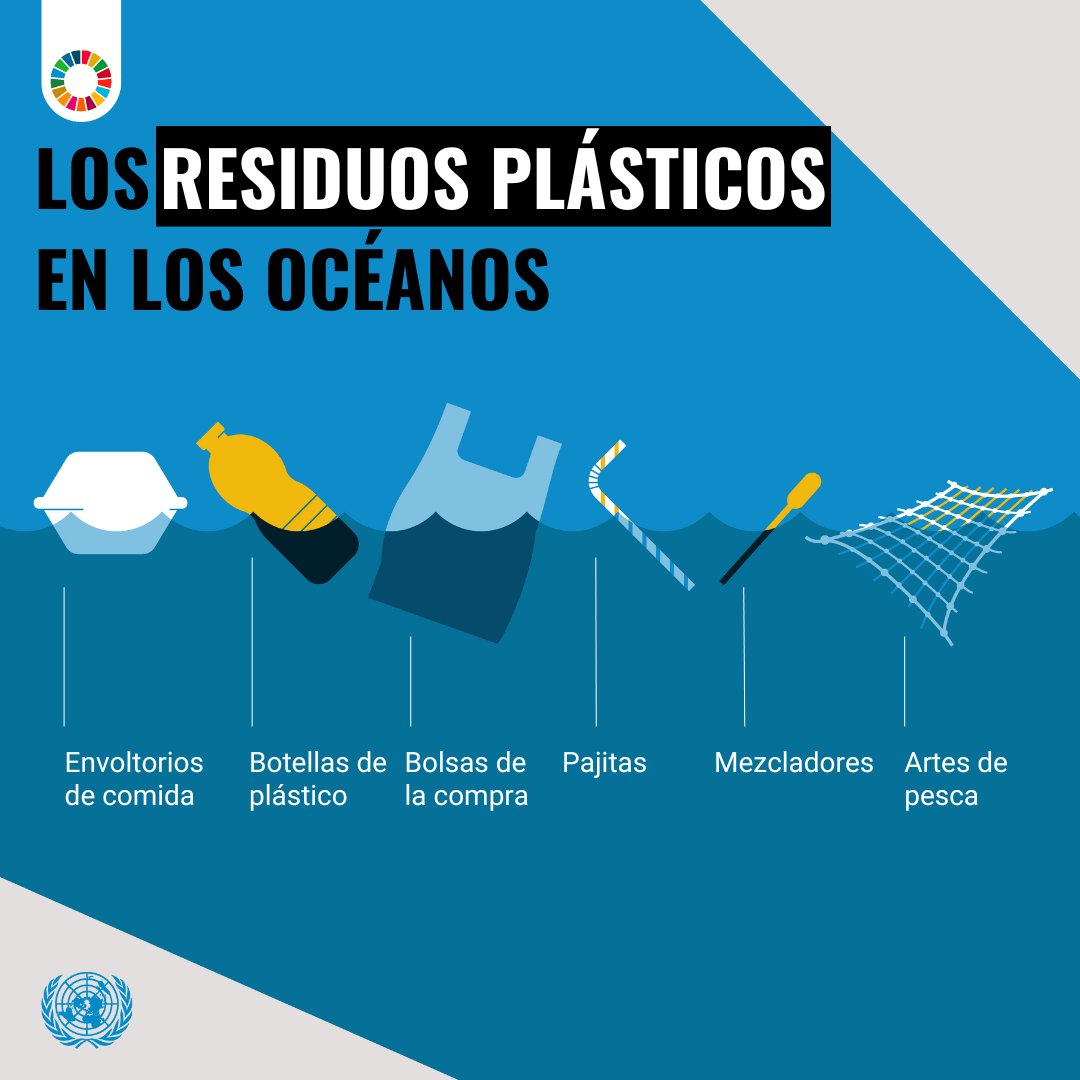 LOS RESIDUOS PLÁSTICOS EN LOS OCÉANOS

Envoltorios de comida

Botellas de plástico

Bolsas de la compra

Pajitas

Mezcladores

Artes de pesca